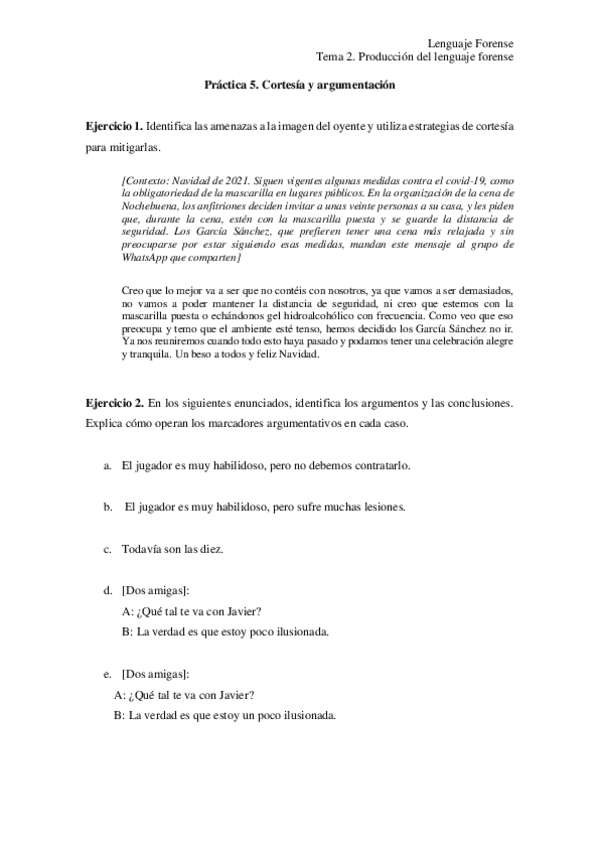 Lenguaje Forense
Tema 2. Producción del lenguaje forense

Práctica 5. Cortesía y argumentación

Ejercicio 1. Identifica las amenazas a la imagen del oyente y utiliza estrategias de cortesía para mitigarlas.

[Contexto: Navidad de 2021. Siguen vigentes algunas medidas contra el covid-19, como la obligatoriedad de la mascarilla en lugares públicos. En la organización de la cena de Nochebuena, los anfitriones deciden invitar a unas veinte personas a su casa, y les piden que, durante la cena, estén con la mascarilla puesta y se guarde la distancia de seguridad. Los García Sánchez, que prefieren tener una cena más relajada y sin preocuparse por estar siguiendo esas medidas, mandan este mensaje al grupo de WhatsApp que comparten]

Creo que lo mejor va a ser que no contéis con nosotros, ya que vamos a ser demasiados, no vamos a poder mantener la distancia de seguridad, ni creo que estemos con la mascarilla puesta o echándonos gel hidroalcohólico con frecuencia. Como veo que eso preocupa y temo que el ambiente esté tenso, hemos decidido los García Sánchez no ir. Ya nos reuniremos cuando todo esto haya pasado y podamos tener una celebración alegre y tranquila. Un beso a todos y feliz Navidad.

Ejercicio 2. En los siguientes enunciados, identifica los argumentos y las conclusiones. Explica cómo operan los marcadores argumentativos en cada caso.

a. El jugador es muy habilidoso, pero no debemos contratarlo.

b. El jugador es muy habilidoso, pero sufre muchas lesiones.

c. Todavía son las diez.

d. [Dos amigas]:
A: ¿Qué tal te va con Javier?
B: La verdad es que estoy poco ilusionada.

e. [Dos amigas]:
A: ¿Qué tal te va con Javier?
B: La verdad es que estoy un poco ilusionada.